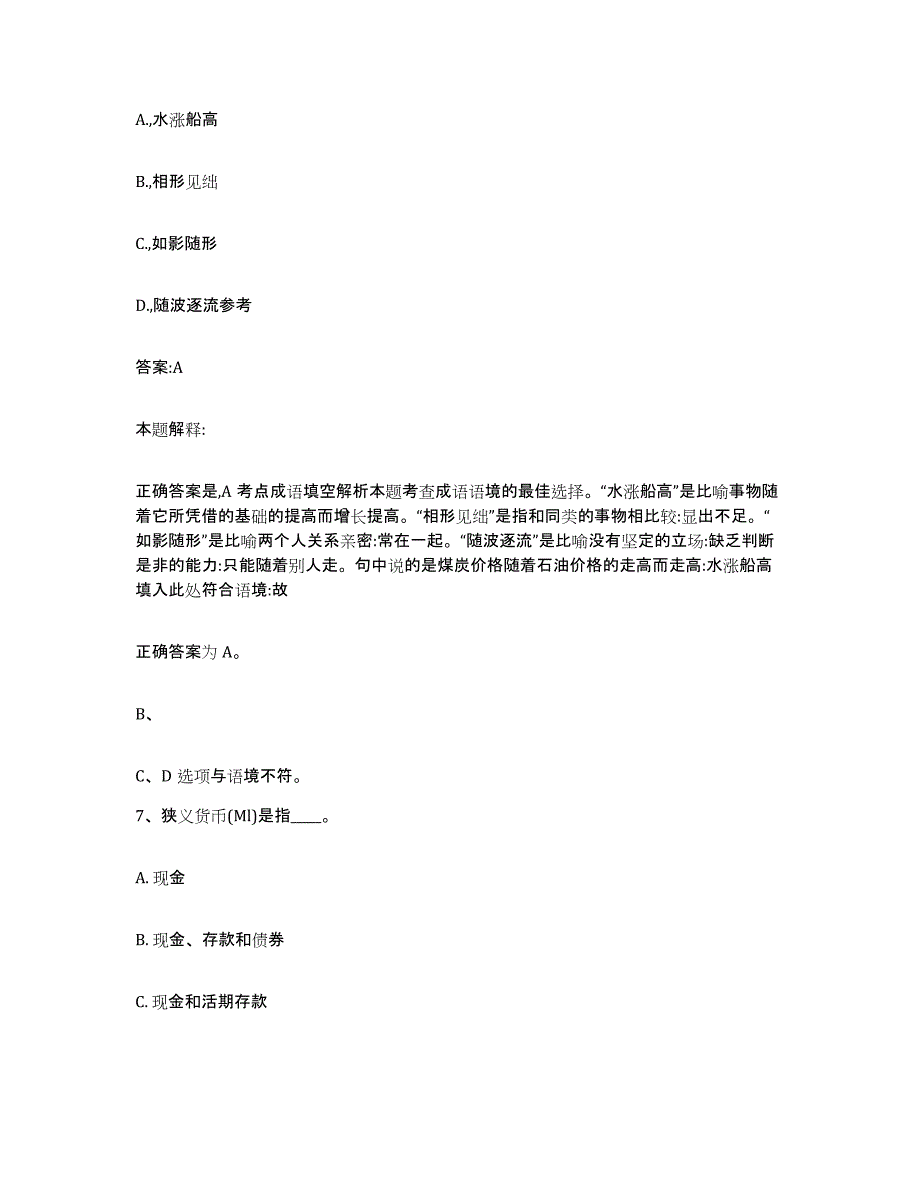 A.,水涨船高

B.,相形见绌

C.,如影随形

D.,随波逐流参考

答案:A

本题解释:

正确答案是,A 考点成语填空解析本题考查成语语境的最佳选择。“水涨船高”是比喻事物随着它所凭借的基础的提高而增长提高。“相形见绌”是指和同类的事物相比较:显出不足。“如影随形”是比喻两个人关系亲密:常在一起。“随波逐流”是比喻没有坚定的立场:缺乏判断是非的能力:只能随着别人走。句中说的是煤炭价格随着石油价格的走高而走高:水涨船高填入此处符合语境:故

正确答案为 A。

B、

C、D 选项与语境不符。

7、狭义货币(Ml)是指____。

A. 现金

B. 现金、存款和债券

C. 现金和活期存款